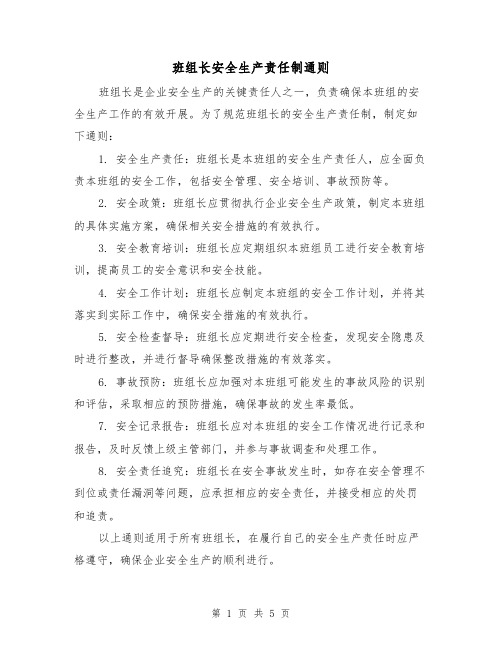 班组长安全生产责任制通则

班组长是企业安全生产的关键责任人之一，负责确保本班组的安全生产工作的有效开展。为了规范班组长的安全生产责任制，制定如下通则：

1. 安全生产责任：班组长是本班组的安全生产责任人，应全面负责本班组的安全工作，包括安全管理、安全培训、事故预防等。

2. 安全政策：班组长应贯彻执行企业安全生产政策，制定本班组的具体实施方案，确保相关安全措施的有效执行。

3. 安全教育培训：班组长应定期组织本班组员工进行安全教育培训，提高员工的安全意识和安全技能。

4. 安全工作计划：班组长应制定本班组的安全工作计划，并将其落实到实际工作中，确保安全措施的有效执行。

5. 安全检查督导：班组长应定期进行安全检查，发现安全隐患及时进行整改，并进行督导确保整改措施的有效落实。

6. 事故预防：班组长应加强对本班组可能发生的事故风险的识别和评估，采取相应的预防措施，确保事故的发生率最低。

7. 安全记录报告：班组长应对本班组的安全工作情况进行记录和报告，及时反馈上级主管部门，并参与事故调查和处理工作。

8. 安全责任追究：班组长在安全事故发生时，如存在安全管理不到位或责任漏洞等问题，应承担相应的安全责任，并接受相应的处罚和追责。

以上通则适用于所有班组长，在履行自己的安全生产责任时应严格遵守，确保企业安全生产的顺利进行。

第 1 页 共 5 页